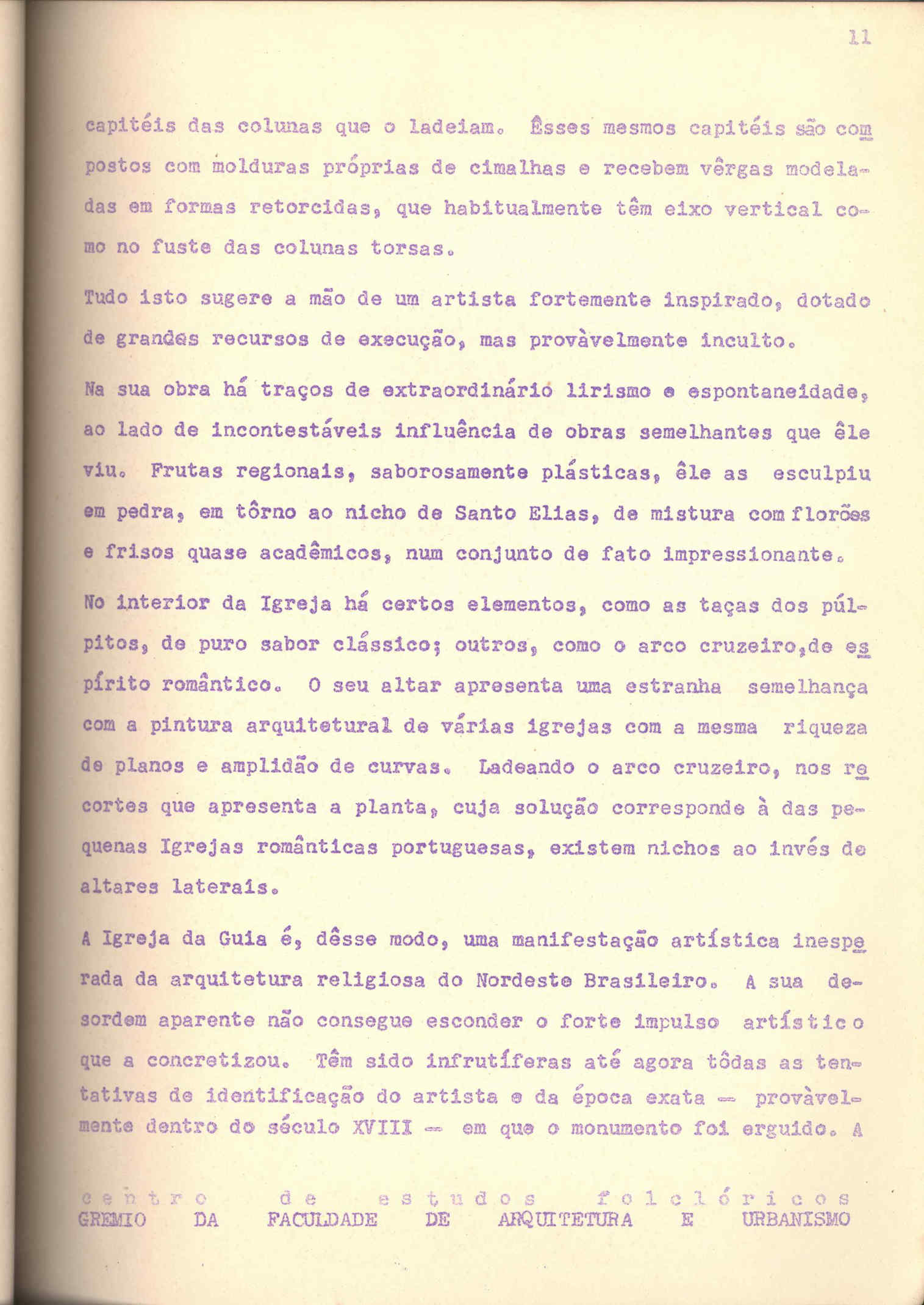 11

capitéis das colunas que o ladeiam. Êsses mesmos capitéis são compostos com molduras próprias de cimalhas e recebem vêrgas modeladas em formas retorcidas, que habitualmente têm eixo vertical como no fuste das colunas torsas.

Tudo isto sugere a mão de um artista fortemente inspirado, dotado de grandes recursos de execução, mas provàvelmente inculto.

Na sua obra há traços de extraordinário lirismo e espontaneidade, ao lado de incontestáveis influência de obras semelhantes que êle viu. Frutas regionais, saborosamente plásticas, êle as esculpiu em pedra, em tôrno ao nicho de Santo Elias, de mistura com florões e frisos quase acadêmicos, num conjunto de fato impressionante.

No interior da Igreja há certos elementos, como as taças dos púlpitos, de puro sabor clássico; outros, como o arco cruzeiro,de espírito romântico. O seu altar apresenta uma estranha semelhança com a pintura arquitetural de várias igrejas com a mesma riqueza de planos e amplidão de curvas. Ladeando o arco cruzeiro, nos recortes que apresenta a planta, cuja solução corresponde à das pequenas Igrejas românticas portuguesas, existem nichos ao invés de altares laterais.

A Igreja da Guia é, dêsse modo, uma manifestação artística inesperada da arquitetura religiosa do Nordeste Brasileiro. A sua desordem aparente não consegue esconder o forte impulso artístico que a concretizou. Têm sido infrutíferas até agora tôdas as tentativas de identificação do artista e da época exata — provàvelmente dentro do século XVIII — em que o monumento foi erguido. A

centro de estudos folclóricos
GREMIO DA FACULDADE DE ARQUITETURA E URBANISMO